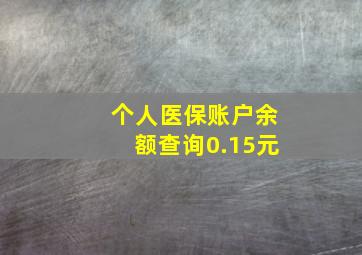 个人医保账户余额查询0.15元